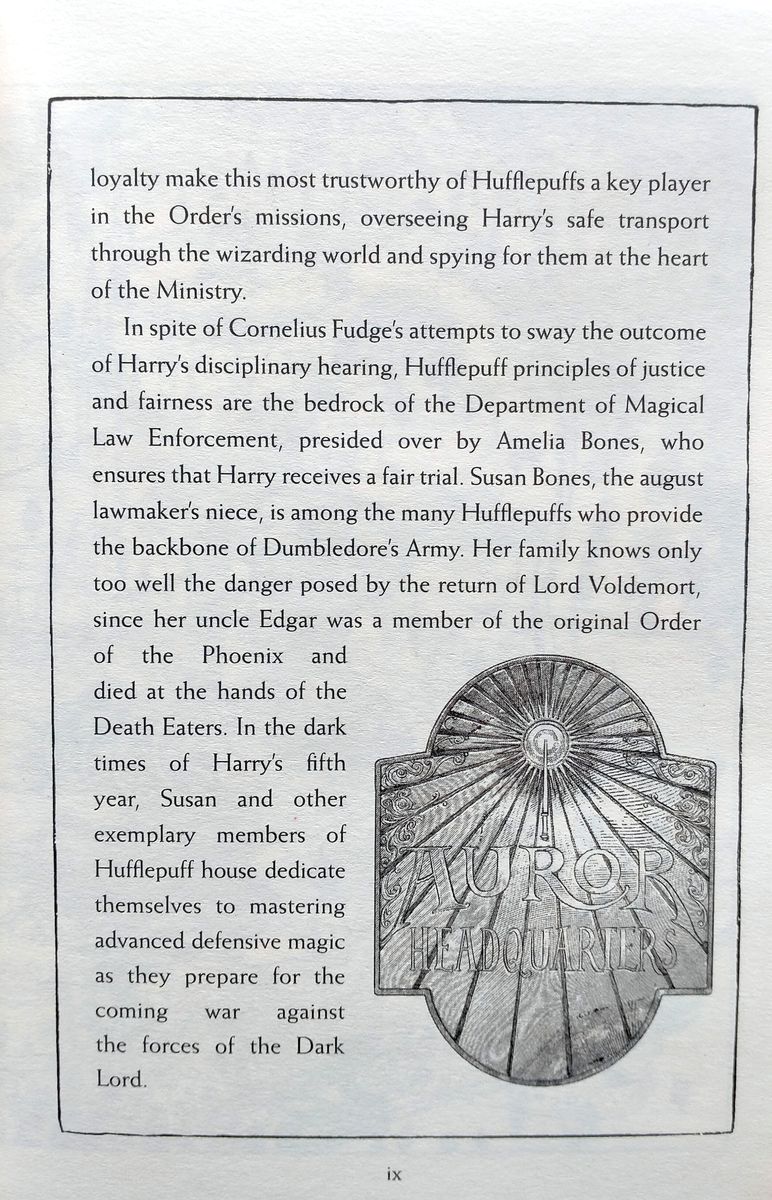 loyalty make this most trustworthy of Hufflepuffs a key player in the Order's missions, overseeing Harry's safe transport through the wizarding world and spying for them at the heart of the Ministry.

In spite of Cornelius Fudge's attempts to sway the outcome of Harry's disciplinary hearing, Hufflepuff principles of justice and fairness are the bedrock of the Department of Magical Law Enforcement, presided over by Amelia Bones, who ensures that Harry receives a fair trial. Susan Bones, the august lawmaker's niece, is among the many Hufflepuffs who provide the backbone of Dumbledore's Army. Her family knows only too well the danger posed by the return of Lord Voldemort, since her uncle Edgar was a member of the original Order of the Phoenix and died at the hands of the Death Eaters. In the dark times of Harry's fifth year, Susan and other exemplary members of Hufflepuff house dedicate themselves to mastering advanced defensive magic as they prepare for the coming war against the forces of the Dark Lord.

AUROR
HEADQUARTERS

ix